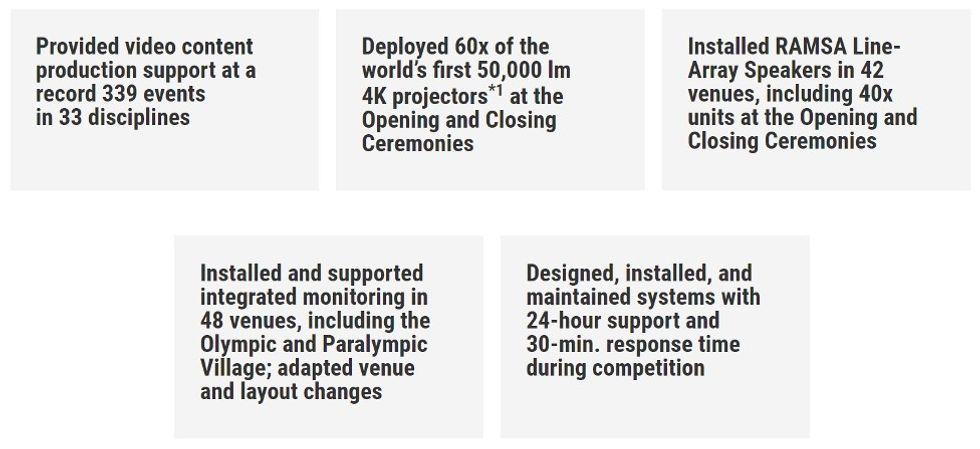 Provided video content production support at a record 339 events in 33 disciplines

Deployed 60x of the world's first 50,000 lm 4K projectors$^{*1}$ at the Opening and Closing Ceremonies

Installed RAMSA Line-Array Speakers in 42 venues, including 40x units at the Opening and Closing Ceremonies

Installed and supported integrated monitoring in 48 venues, including the Olympic and Paralympic Village; adapted venue and layout changes

Designed, installed, and maintained systems with 24-hour support and 30-min. response time during competition